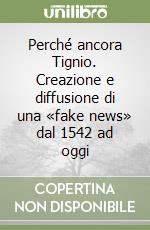 unilibro

Perché ancora Tignio. Creazione e diffusione di una «fake news» dal 1542 ad oggi

COPERTINA NON DISPONIBILE